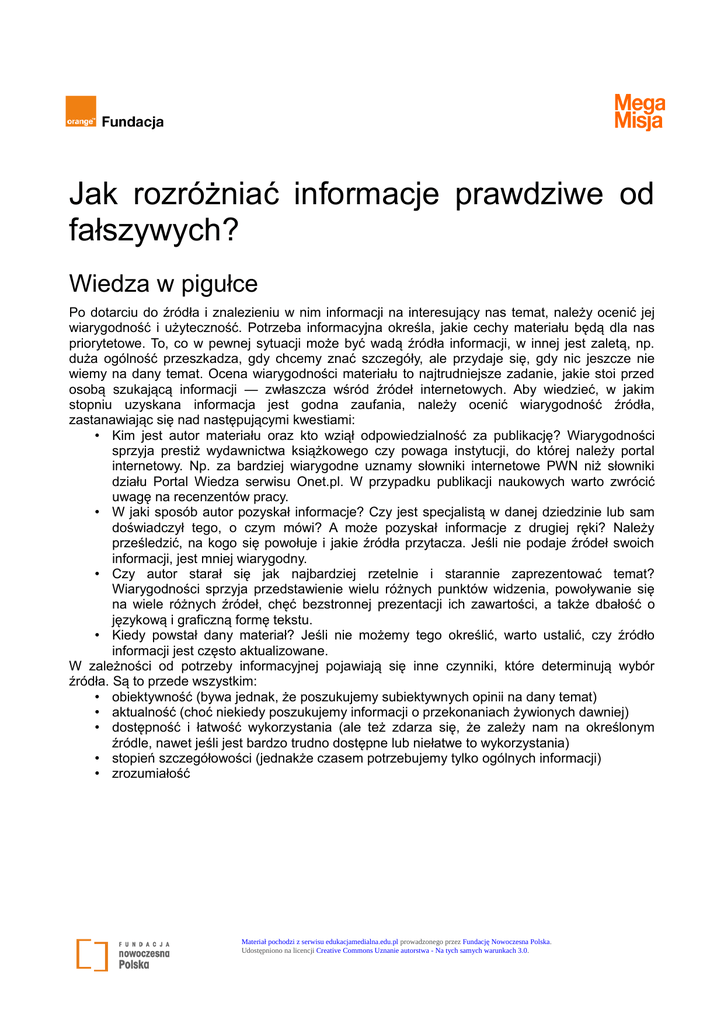 orange Fundacja

Mega Misja

Jak rozróżniać informacje prawdziwe od fałszywych?

Wiedza w pigułce

Po dotarciu do źródła i znalezieniu w nim informacji na interesujący nas temat, należy ocenić jej wiarygodność i użyteczność. Potrzeba informacyjna określa, jakie cechy materiału będą dla nas priorytetowe. To, co w pewnej sytuacji może być wadą źródła informacji, w innej jest zaletą, np. duża ogólność przeszkadza, gdy chcemy znać szczegóły, ale przydaje się, gdy nic jeszcze nie wiemy na dany temat. Ocena wiarygodności materiału to najtrudniejsze zadanie, jakie stoi przed osobą szukającą informacji — zwłaszcza wśród źródeł internetowych. Aby wiedzieć, w jakim stopniu uzyskana informacja jest godna zaufania, należy ocenić wiarygodność źródła, zastanawiając się nad następującymi kwestiami:
• Kim jest autor materiału oraz kto wziął odpowiedzialność za publikację? Wiarygodności sprzyja prestiż wydawnictwa książkowego czy powaga instytucji, do której należy portal internetowy. Np. za bardziej wiarygodne uznamy słowniki internetowe PWN niż słowniki działu Portal Wiedza serwisu Onet.pl. W przypadku publikacji naukowych warto zwrócić uwagę na recenzentów pracy.
• W jaki sposób autor pozyskał informacje? Czy jest specjalistą w danej dziedzinie lub sam doświadczył tego, o czym mówi? A może pozyskał informacje z drugiej ręki? Należy prześledzić, na kogo się powołuje i jakie źródła przytacza. Jeśli nie podaje źródeł swoich informacji, jest mniej wiarygodny.
• Czy autor starał się jak najbardziej rzetelnie i starannie zaprezentować temat? Wiarygodności sprzyja przedstawienie wielu różnych punktów widzenia, powoływanie się na wiele różnych źródeł, chęć bezstronnej prezentacji ich zawartości, a także dbałość o językową i graficzną formę tekstu.
• Kiedy powstał dany materiał? Jeśli nie możemy tego określić, warto ustalić, czy źródło informacji jest często aktualizowane.
W zależności od potrzeby informacyjnej pojawiają się inne czynniki, które determinują wybór źródła. Są to przede wszystkim:
• obiektywność (bywa jednak, że poszukujemy subiektywnych opinii na dany temat)
• aktualność (choć niekiedy poszukujemy informacji o przekonaniach żywionych dawniej)
• dostępność i łatwość wykorzystania (ale też zdarza się, że zależy nam na określonym źródle, nawet jeśli jest bardzo trudno dostępne lub niełatwe to wykorzystania)
• stopień szczegółowości (jednakże czasem potrzebujemy tylko ogólnych informacji)
• zrozumiałość

FUNDACJA nowoczesna Polska

Materiał pochodzi z serwisu edukacjamedialna.edu.pl prowadzonego przez Fundację Nowoczesna Polska.
Udostępniono na licencji Creative Commons Uznanie autorstwa - Na tych samych warunkach 3.0.